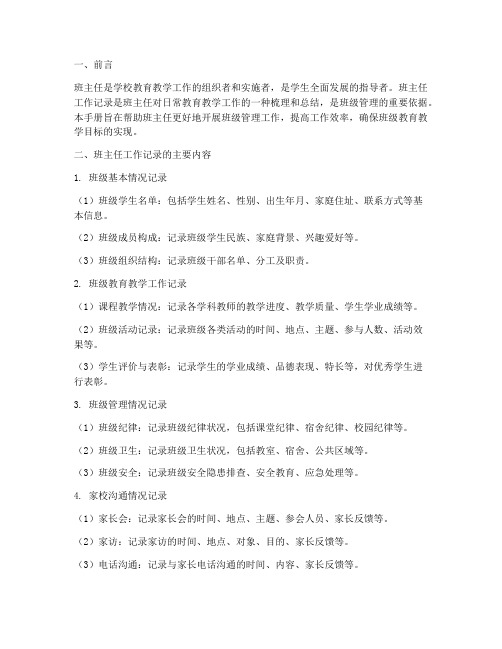 一、前言

班主任是学校教育教学工作的组织者和实施者，是学生全面发展的指导者。班主任工作记录是班主任对日常教育教学工作的一种梳理和总结，是班级管理的重要依据。本手册旨在帮助班主任更好地开展班级管理工作，提高工作效率，确保班级教育教学目标的实现。

二、班主任工作记录的主要内容

1. 班级基本情况记录

（1）班级学生名单：包括学生姓名、性别、出生年月、家庭住址、联系方式等基本信息。

（2）班级成员构成：记录班级学生民族、家庭背景、兴趣爱好等。

（3）班级组织结构：记录班级干部名单、分工及职责。

2. 班级教育教学工作记录

（1）课程教学情况：记录各学科教师的教学进度、教学质量、学生学业成绩等。

（2）班级活动记录：记录班级各类活动的时间、地点、主题、参与人数、活动效果等。

（3）学生评价与表彰：记录学生的学业成绩、品德表现、特长等，对优秀学生进行表彰。

3. 班级管理情况记录

（1）班级纪律：记录班级纪律状况，包括课堂纪律、宿舍纪律、校园纪律等。

（2）班级卫生：记录班级卫生状况，包括教室、宿舍、公共区域等。

（3）班级安全：记录班级安全隐患排查、安全教育、应急处理等。

4. 家校沟通情况记录

（1）家长会：记录家长会的时间、地点、主题、参会人员、家长反馈等。

（2）家访：记录家访的时间、地点、对象、目的、家长反馈等。

（3）电话沟通：记录与家长电话沟通的时间、内容、家长反馈等。